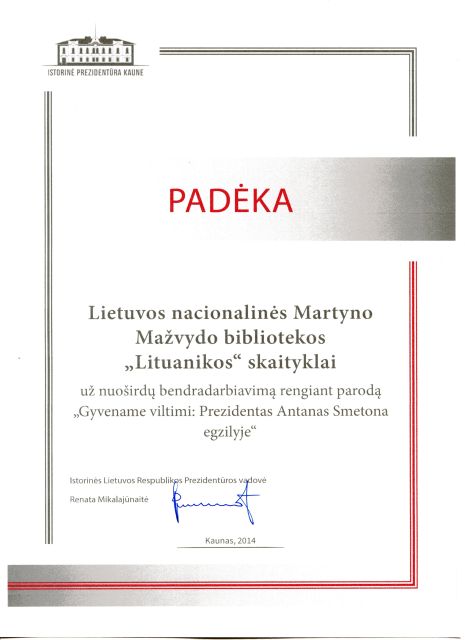 ISTORINĖ PREZIDENTŪRA KAUNE

PADĖKA

Lietuvos nacionalinės Martyno Mažvydo bibliotekos „Lituanikos“ skaityklai

už nuoširdų bendradarbiavimą rengiant parodą „Gyvename viltimi: Prezidentas Antanas Smetona egzilyje“

Istorinės Lietuvos Respublikos Prezidentūros vadovė

Renata Mikalajūnaitė

Kaunas, 2014